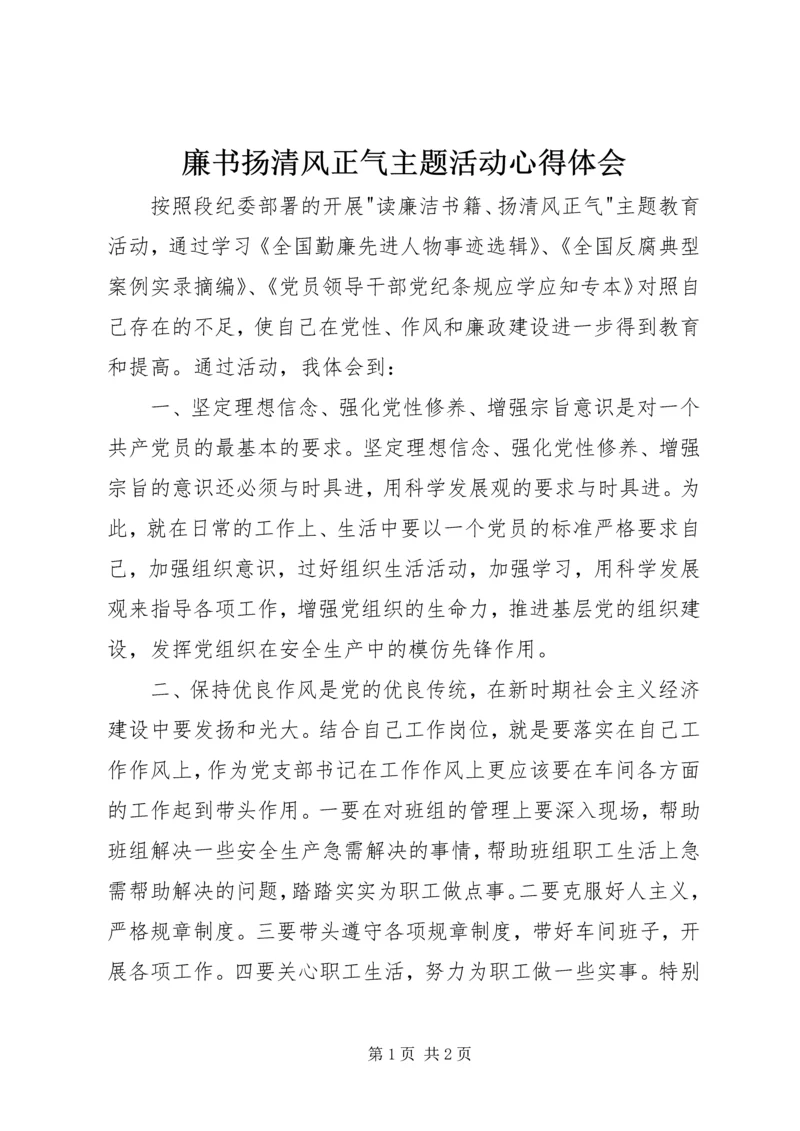 廉书扬清风正气主题活动心得体会

按照段纪委部署的开展"读廉洁书籍、扬清风正气"主题教育活动，通过学习《全国勤廉先进人物事迹选辑》、《全国反腐典型案例实录摘编》、《党员领导干部党纪条规应学应知专本》对照自己存在的不足，使自己在党性、作风和廉政建设进一步得到教育和提高。通过活动，我体会到：

一、坚定理想信念、强化党性修养、增强宗旨意识是对一个共产党员的最基本的要求。坚定理想信念、强化党性修养、增强宗旨的意识还必须与时具进，用科学发展观的要求与时具进。为此，就在日常的工作上、生活中要以一个党员的标准严格要求自己，加强组织意识，过好组织生活活动，加强学习，用科学发展观来指导各项工作，增强党组织的生命力，推进基层党的组织建设，发挥党组织在安全生产中的模仿先锋作用。

二、保持优良作风是党的优良传统，在新时期社会主义经济建设中要发扬和光大。结合自己工作岗位，就是要落实在自己工作作风上，作为党支部书记在工作作风上更应该要在车间各方面的工作起到带头作用。一要在对班组的管理上要深入现场，帮助班组解决一些安全生产急需解决的事情，帮助班组职工生活上急需帮助解决的问题，踏踏实实为职工做点事。二要克服好人主义，严格规章制度。三要带头遵守各项规章制度，带好车间班子，开展各项工作。四要关心职工生活，努力为职工做一些实事。特别

第 1 页 共 2 页